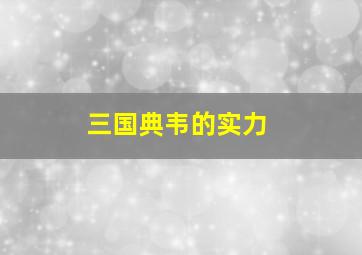 三国典韦的实力